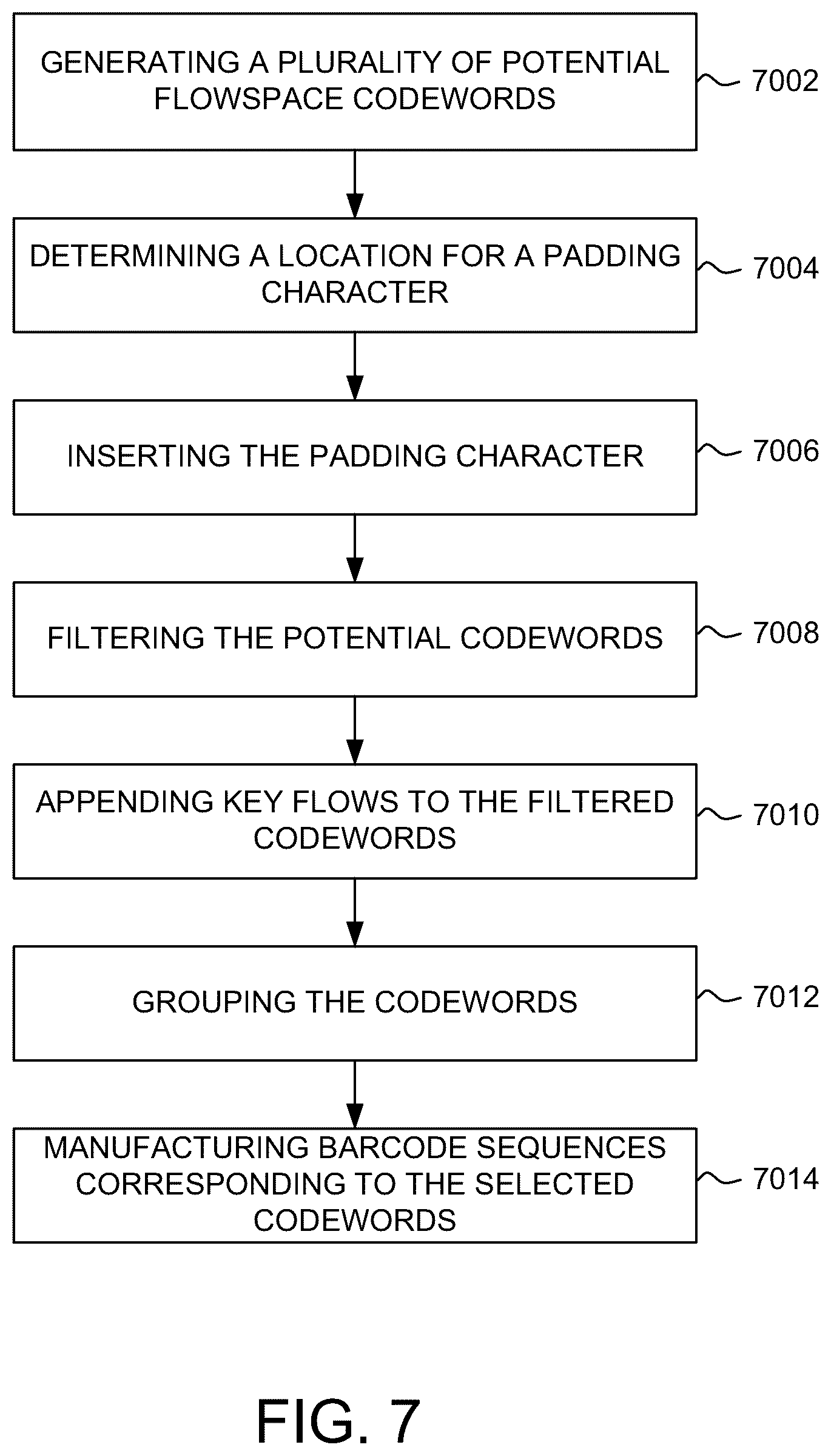 GENERATING A PLURALITY OF POTENTIAL FLOWSPACE CODEWORDS

7002

DETERMINING A LOCATION FOR A PADDING CHARACTER

7004

INSERTING THE PADDING CHARACTER

7006

FILTERING THE POTENTIAL CODEWORDS

7008

APPENDING KEY FLOWS TO THE FILTERED CODEWORDS

7010

GROUPING THE CODEWORDS

7012

MANUFACTURING BARCODE SEQUENCES CORRESPONDING TO THE SELECTED CODEWORDS

7014

FIG. 7